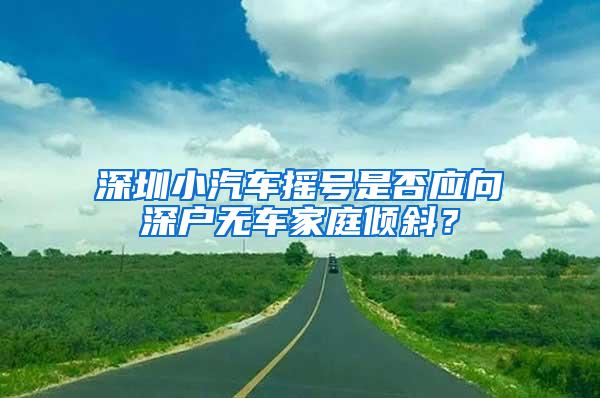 深圳小汽车摇号是否应向深户无车家庭倾斜？